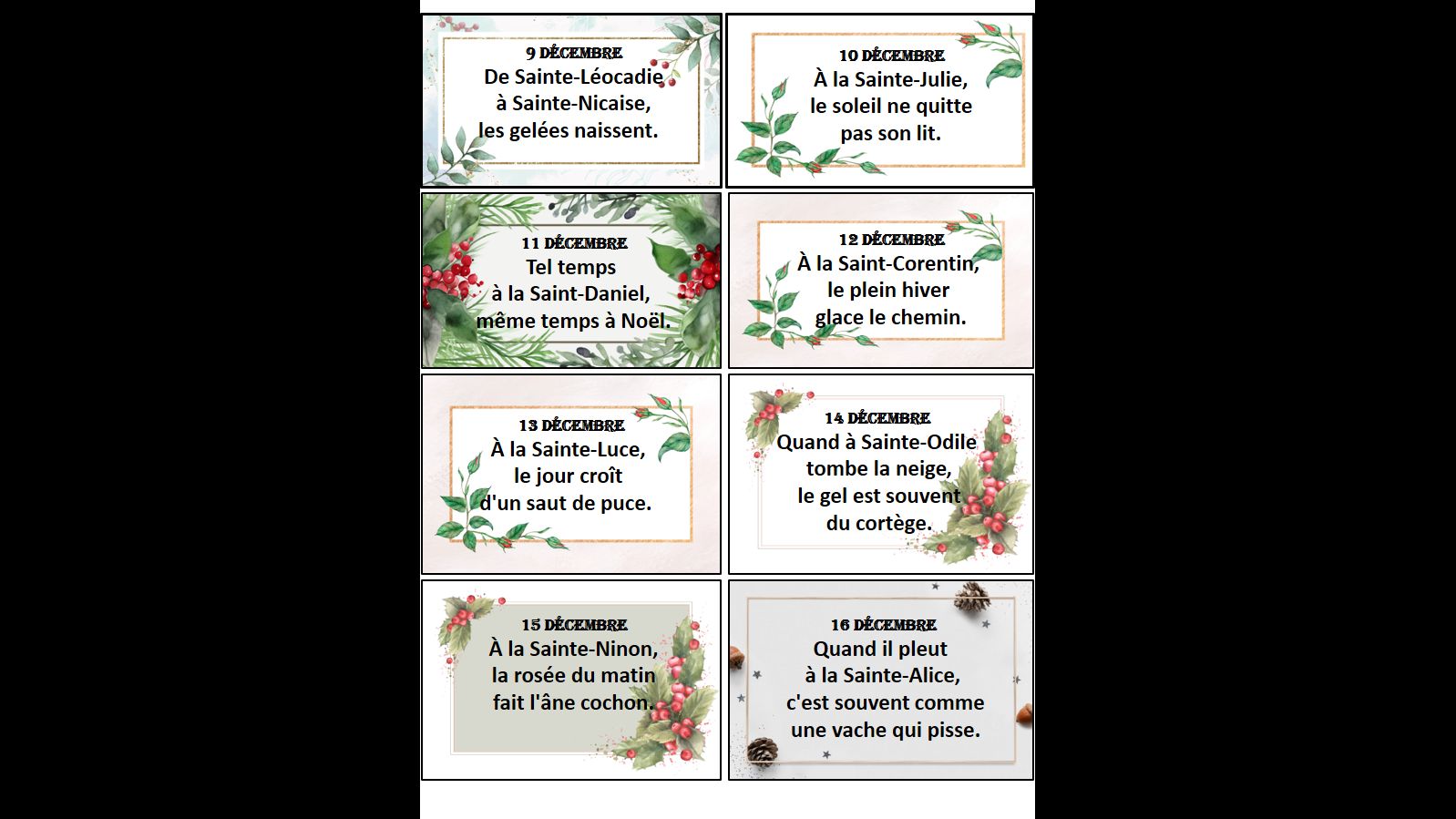 9 DÉCEMBRE
De Sainte-Léocadie à Sainte-Nicaise, les gelées naissent.

10 DÉCEMBRE
À la Sainte-Julie, le soleil ne quitte pas son lit.

11 DÉCEMBRE
Tel temps à la Saint-Daniel, même temps à Noël.

12 DÉCEMBRE
À la Saint-Corentin, le plein hiver glace le chemin.

13 DÉCEMBRE
À la Sainte-Luce, le jour croît d'un saut de puce.

14 DÉCEMBRE
Quand à Sainte-Odile tombe la neige, le gel est souvent du cortège.

15 DÉCEMBRE
À la Sainte-Ninon, la rosée du matin fait l'âne cochon.

16 DÉCEMBRE
Quand il pleut à la Sainte-Alice, c'est souvent comme une vache qui pisse.